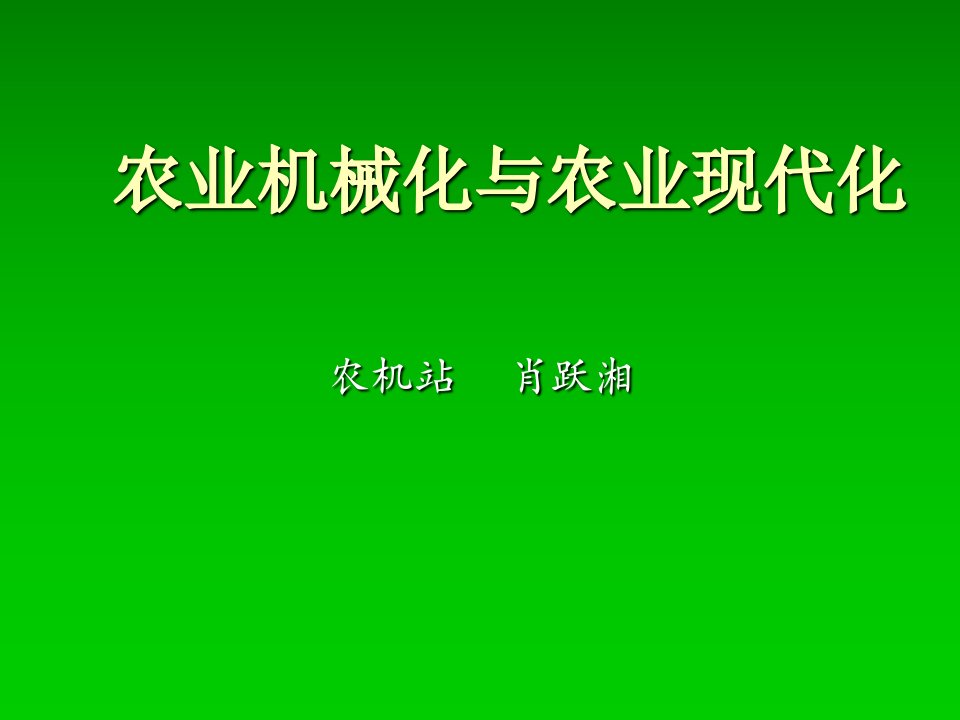 农业机械化与农业现代化

农机站　肖跃湘